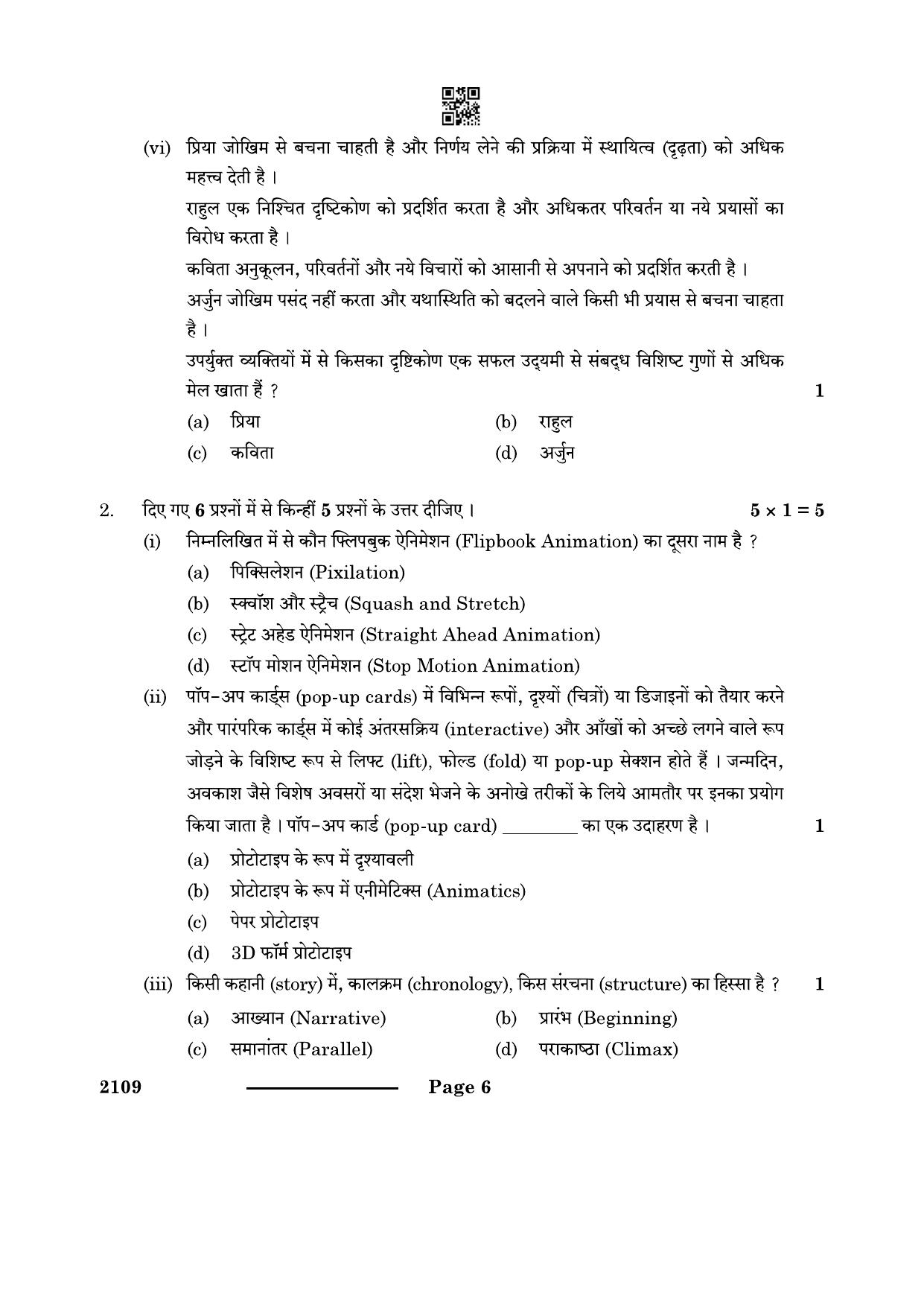 (vi) प्रिया जोखिम से बचना चाहती है और निर्णय लेने की प्रक्रिया में स्थायित्व (दृढ़ता) को अधिक महत्त्व देती है ।

राहुल एक निश्चित दृष्टिकोण को प्रदर्शित करता है और अधिकतर परिवर्तन या नये प्रयासों का विरोध करता है ।

कविता अनुकूलन, परिवर्तनों और नये विचारों को आसानी से अपनाने को प्रदर्शित करती है ।

अर्जुन जोखिम पसंद नहीं करता और यथास्थिति को बदलने वाले किसी भी प्रयास से बचना चाहता है ।

उपर्युक्त व्यक्तियों में से किसका दृष्टिकोण एक सफल उद्यमी से संबद्ध विशिष्ट गुणों से अधिक मेल खाता हैं ? 1

(a) प्रिया (b) राहुल

(c) कविता (d) अर्जुन

2. दिए गए 6 प्रश्नों में से किन्हीं 5 प्रश्नों के उत्तर दीजिए । $5 \times 1 = 5$

(i) निम्नलिखित में से कौन फ्लिपबुक ऐनिमेशन (Flipbook Animation) का दूसरा नाम है ?

(a) पिक्सिलेशन (Pixilation)

(b) स्क्वॉश और स्ट्रैच (Squash and Stretch)

(c) स्ट्रेट अहेड ऐनिमेशन (Straight Ahead Animation)

(d) स्टॉप मोशन ऐनिमेशन (Stop Motion Animation)

(ii) पॉप-अप कार्ड्स (pop-up cards) में विभिन्न रूपों, दृश्यों (चित्रों) या डिजाइनों को तैयार करने और पारंपरिक कार्ड्स में कोई अंतरसक्रिय (interactive) और आँखों को अच्छे लगने वाले रूप जोड़ने के विशिष्ट रूप से लिफ्ट (lift), फोल्ड (fold) या pop-up सेक्शन होते हैं । जन्मदिन, अवकाश जैसे विशेष अवसरों या संदेश भेजने के अनोखे तरीकों के लिये आमतौर पर इनका प्रयोग किया जाता है । पॉप-अप कार्ड (pop-up card) ________ का एक उदाहरण है । 1

(a) प्रोटोटाइप के रूप में दृश्यावली

(b) प्रोटोटाइप के रूप में एनीमेटिक्स (Animatics)

(c) पेपर प्रोटोटाइप

(d) 3D फॉर्म प्रोटोटाइप

(iii) किसी कहानी (story) में, कालक्रम (chronology), किस संरचना (structure) का हिस्सा है ? 1

(a) आख्यान (Narrative) (b) प्रारंभ (Beginning)

(c) समानांतर (Parallel) (d) पराकाष्ठा (Climax)

2109 Page 6